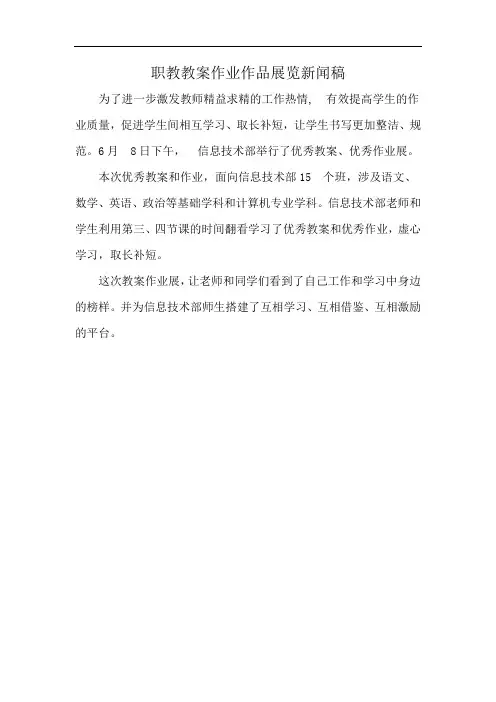 职教教案作业作品展览新闻稿

为了进一步激发教师精益求精的工作热情， 有效提高学生的作业质量，促进学生间相互学习、取长补短，让学生书写更加整洁、规范。6月 8日下午， 信息技术部举行了优秀教案、优秀作业展。

本次优秀教案和作业，面向信息技术部15 个班，涉及语文、数学、英语、政治等基础学科和计算机专业学科。信息技术部老师和学生利用第三、四节课的时间翻看学习了优秀教案和优秀作业，虚心学习，取长补短。

这次教案作业展，让老师和同学们看到了自己工作和学习中身边的榜样。并为信息技术部师生搭建了互相学习、互相借鉴、互相激励的平台。